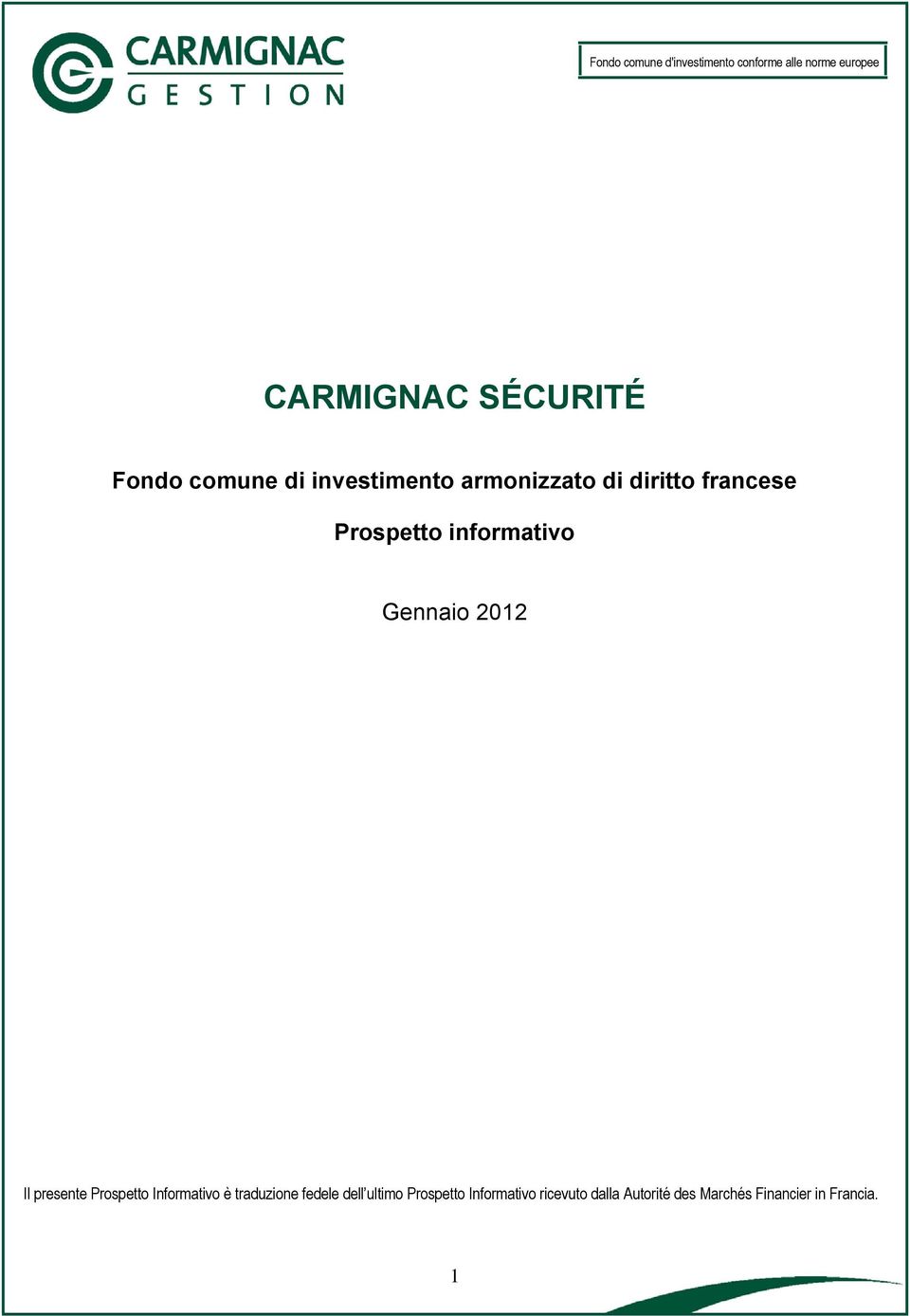 CARMIGNAC
GESTION

Fondo comune d'investimento conforme alle norme europee

CARMIGNAC SÉCURITÉ

Fondo comune di investimento armonizzato di diritto francese

Prospetto informativo

Gennaio 2012

Il presente Prospetto Informativo è traduzione fedele dell'ultimo Prospetto Informativo ricevuto dalla Autorité des Marchés Financier in Francia.

1